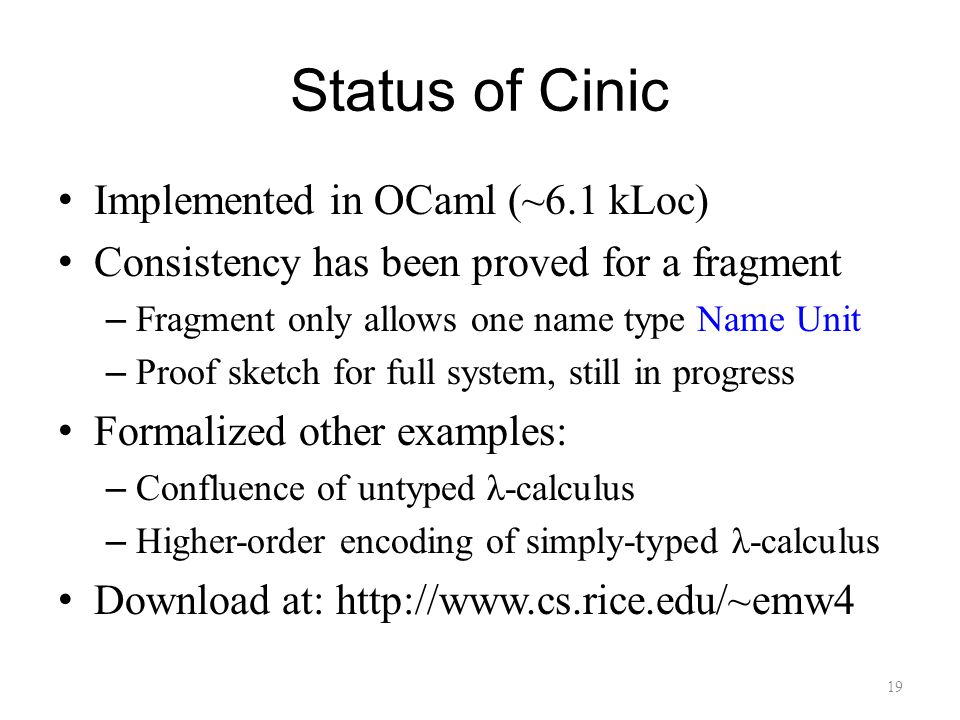 Status of Cinic

• Implemented in OCaml (~6.1 kLoc)
• Consistency has been proved for a fragment
– Fragment only allows one name type Name Unit
– Proof sketch for full system, still in progress
• Formalized other examples:
– Confluence of untyped λ-calculus
– Higher-order encoding of simply-typed λ-calculus
• Download at: http://www.cs.rice.edu/~emw4

19